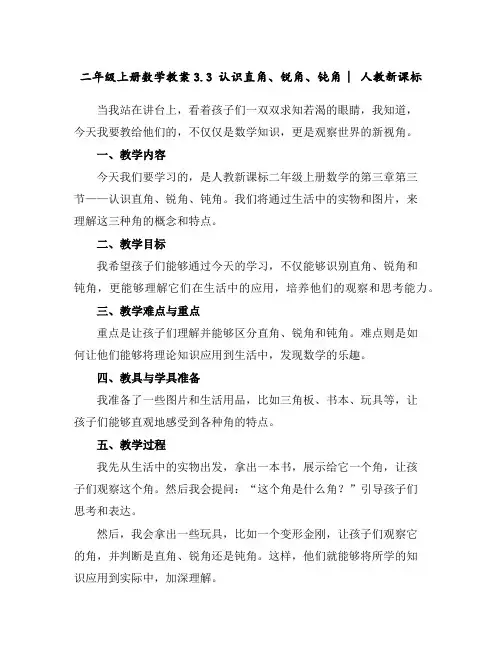 二年级上册数学教案 3.3 认识直角、锐角、钝角 | 人教新课标

当我站在讲台上，看着孩子们一双双求知若渴的眼睛，我知道，今天我要教给他们的，不仅仅是数学知识，更是观察世界的新视角。

一、教学内容

今天我们要学习的，是人教新课标二年级上册数学的第三章第三节——认识直角、锐角、钝角。我们将通过生活中的实物和图片，来理解这三种角的概念和特点。

二、教学目标

我希望孩子们能够通过今天的学习，不仅能够识别直角、锐角和钝角，更能够理解它们在生活中的应用，培养他们的观察和思考能力。

三、教学难点与重点

重点是让孩子们理解并能够区分直角、锐角和钝角。难点则是如何让他们能够将理论知识应用到生活中，发现数学的乐趣。

四、教具与学具准备

我准备了一些图片和生活用品，比如三角板、书本、玩具等，让孩子们能够直观地感受到各种角的特点。

五、教学过程

我先从生活中的实物出发，拿出一本书，展示给它一个角，让孩子们观察这个角。然后我会提问：“这个角是什么角？”引导孩子们思考和表达。

然后，我会拿出一些玩具，比如一个变形金刚，让孩子们观察它的角，并判断是直角、锐角还是钝角。这样，他们就能够将所学的知识应用到实际中，加深理解。